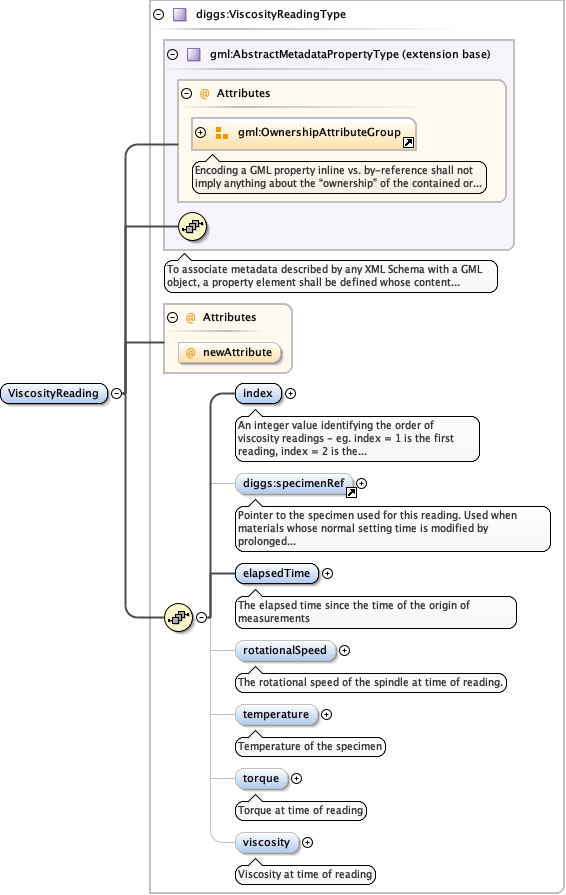 diggs:ViscosityReadingType

gml:AbstractMetadataPropertyType (extension base)

@ Attributes

gml:OwnershipAttributeGroup

Encoding a GML property inline vs. by-reference shall not imply anything about the "ownership" of the contained or...

To associate metadata described by any XML Schema with a GML object, a property element shall be defined whose content...

@ Attributes

@ newAttribute

ViscosityReading

index

An integer value identifying the order of viscosity readings - eg. index = 1 is the first reading, index = 2 is the...

diggs:specimenRef

Pointer to the specimen used for this reading. Used when materials whose normal setting time is modified by prolonged...

elapsedTime

The elapsed time since the time of the origin of measurements

rotationalSpeed

The rotational speed of the spindle at time of reading.

temperature

Temperature of the specimen

torque

Torque at time of reading

viscosity

Viscosity at time of reading